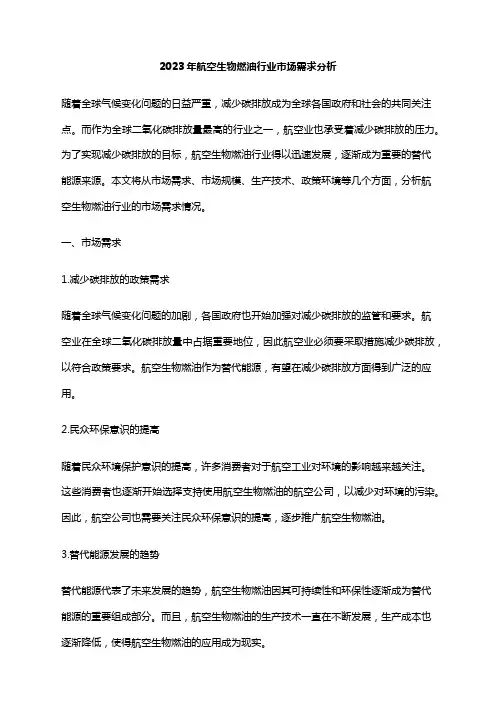 2023年航空生物燃油行业市场需求分析

随着全球气候变化问题的日益严重，减少碳排放成为全球各国政府和社会的共同关注点。而作为全球二氧化碳排放量最高的行业之一，航空业也承受着减少碳排放的压力。为了实现减少碳排放的目标，航空生物燃油行业得以迅速发展，逐渐成为重要的替代能源来源。本文将从市场需求、市场规模、生产技术、政策环境等几个方面，分析航空生物燃油行业的市场需求情况。

一、市场需求

1.减少碳排放的政策需求

随着全球气候变化问题的加剧，各国政府也开始加强对减少碳排放的监管和要求。航空业在全球二氧化碳排放量中占据重要地位，因此航空业必须要采取措施减少碳排放，以符合政策要求。航空生物燃油作为替代能源，有望在减少碳排放方面得到广泛的应用。

2.民众环保意识的提高

随着民众环境保护意识的提高，许多消费者对于航空工业对环境的影响越来越关注。这些消费者也逐渐开始选择支持使用航空生物燃油的航空公司，以减少对环境的污染。因此，航空公司也需要关注民众环保意识的提高，逐步推广航空生物燃油。

3.替代能源发展的趋势

替代能源代表了未来发展的趋势，航空生物燃油因其可持续性和环保性逐渐成为替代能源的重要组成部分。而且，航空生物燃油的生产技术一直在不断发展，生产成本也逐渐降低，使得航空生物燃油的应用成为现实。